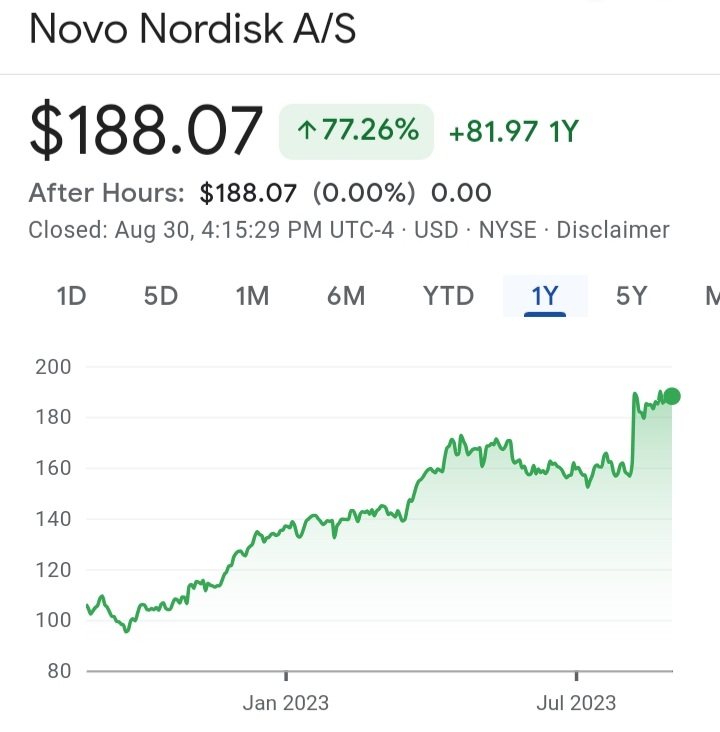 Novo Nordisk A/S

$188.07 ↑77.26% +81.97 1Y

After Hours: $188.07 (0.00%) 0.00
Closed: Aug 30, 4:15:29 PM UTC-4 · USD · NYSE · Disclaimer

1D 5D 1M 6M YTD 1Y 5Y M

200
180
160
140
120
100
80

Jan 2023
Jul 2023